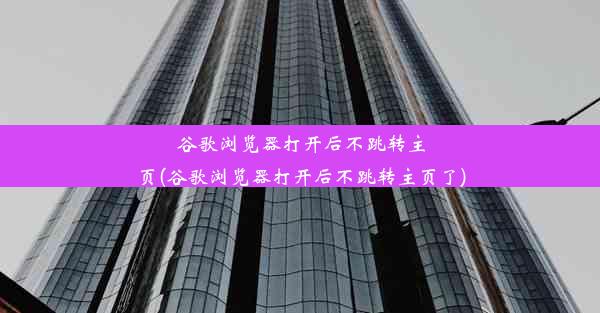 谷歌浏览器打开后不跳转主页(谷歌浏览器打开后不跳转主页了)